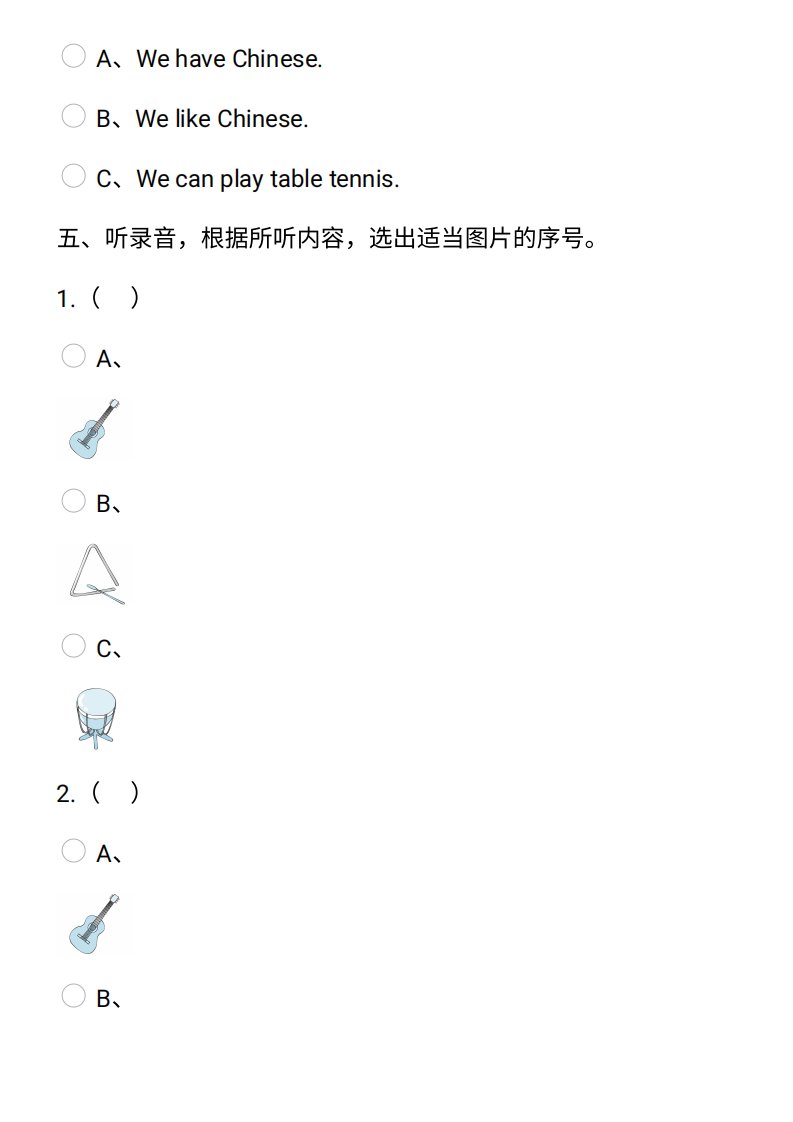 A、We have Chinese.

B、We like Chinese.

C、We can play table tennis.

五、听录音，根据所听内容，选出适当图片的序号。

1.（ ）

A、

B、

C、

2.（ ）

A、

B、